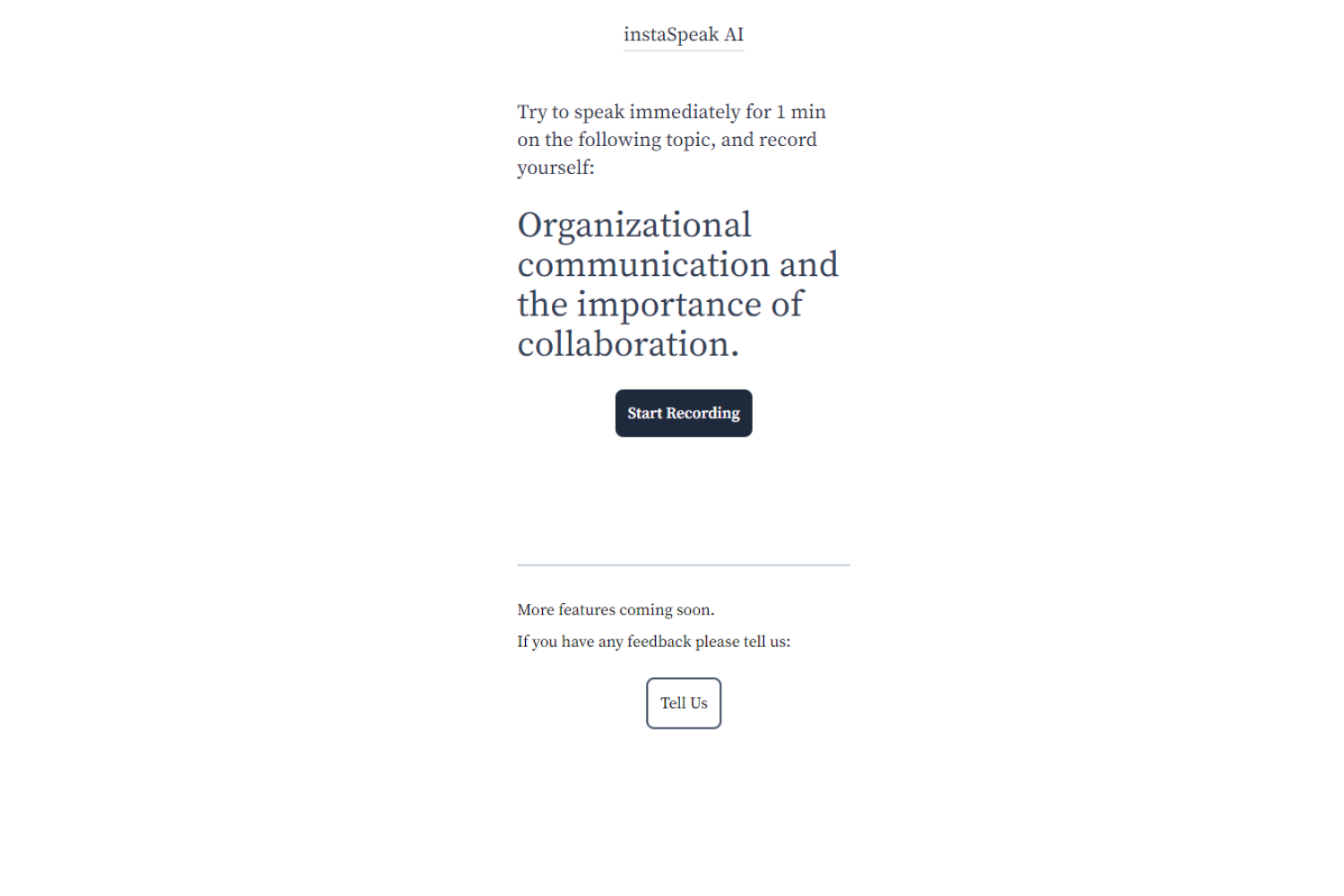 instaSpeak AI

Try to speak immediately for 1 min on the following topic, and record yourself:

Organizational communication and the importance of collaboration.

Start Recording

More features coming soon.

If you have any feedback please tell us:

Tell Us